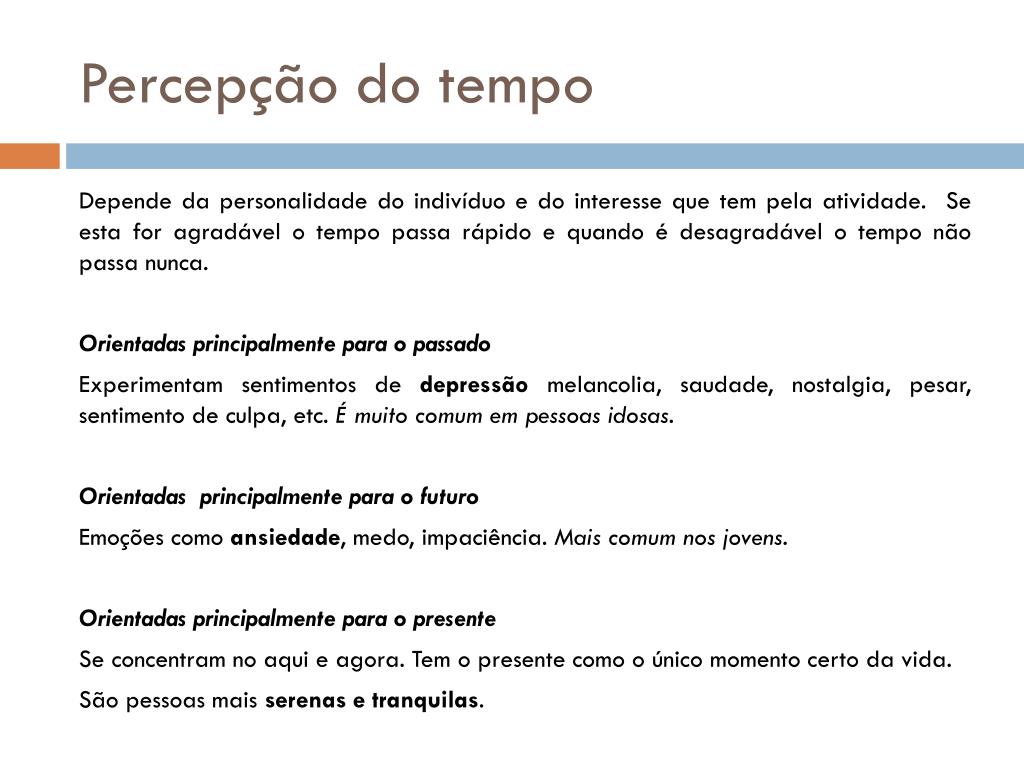 Percepção do tempo

Depende da personalidade do indivíduo e do interesse que tem pela atividade. Se esta for agradável o tempo passa rápido e quando é desagradável o tempo não passa nunca.

Orientadas principalmente para o passado

Experimentam sentimentos de depressão melancolia, saudade, nostalgia, pesar, sentimento de culpa, etc. É muito comum em pessoas idosas.

Orientadas principalmente para o futuro

Emoções como ansiedade, medo, impaciência. Mais comum nos jovens.

Orientadas principalmente para o presente

Se concentram no aqui e agora. Tem o presente como o único momento certo da vida.

São pessoas mais serenas e tranquilas.